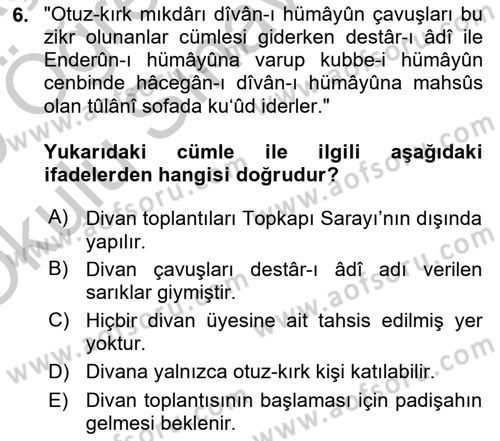 6. "Otuz-kırk mıkdârı dîvân-ı hümâyûn çavuşları bu zikr olunanlar cümlesi giderken destâr-ı âdî ile Enderûn-ı hümâyûna varup kubbe-i hümâyûn cenbinde hâcegân-ı dîvân-ı hümâyûna mahsûs olan tûlânî sofada ku'ûd iderler."

Yukarıdaki cümle ile ilgili aşağıdaki ifadelerden hangisi doğrudur?

A) Divan toplantıları Topkapı Sarayı'nın dışında yapılır.
B) Divan çavuşları destâr-ı âdî adı verilen sarıklar giymiştir.
C) Hiçbir divan üyesine ait tahsis edilmiş yer yoktur.
D) Divana yalnızca otuz-kırk kişi katılabilir.
E) Divan toplantısının başlaması için padişahın gelmesi beklenir.

www.aofsoru.com